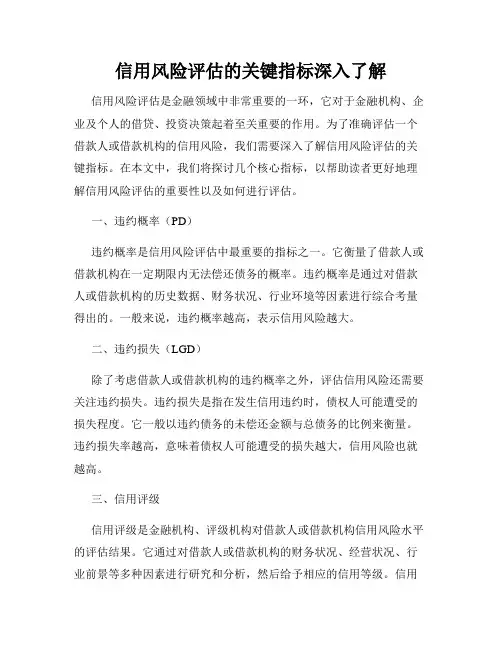 信用风险评估的关键指标深入了解

信用风险评估是金融领域中非常重要的一环，它对于金融机构、企业及个人的借贷、投资决策起着至关重要的作用。为了准确评估一个借款人或借款机构的信用风险，我们需要深入了解信用风险评估的关键指标。在本文中，我们将探讨几个核心指标，以帮助读者更好地理解信用风险评估的重要性以及如何进行评估。

一、违约概率（PD）

违约概率是信用风险评估中最重要的指标之一。它衡量了借款人或借款机构在一定期限内无法偿还债务的概率。违约概率是通过对借款人或借款机构的历史数据、财务状况、行业环境等因素进行综合考量得出的。一般来说，违约概率越高，表示信用风险越大。

二、违约损失（LGD）

除了考虑借款人或借款机构的违约概率之外，评估信用风险还需要关注违约损失。违约损失是指在发生信用违约时，债权人可能遭受的损失程度。它一般以违约债务的未偿还金额与总债务的比例来衡量。违约损失率越高，意味着债权人可能遭受的损失越大，信用风险也就越高。

三、信用评级

信用评级是金融机构、评级机构对借款人或借款机构信用风险水平的评估结果。它通过对借款人或借款机构的财务状况、经营状况、行业前景等多种因素进行研究和分析，然后给予相应的信用等级。信用